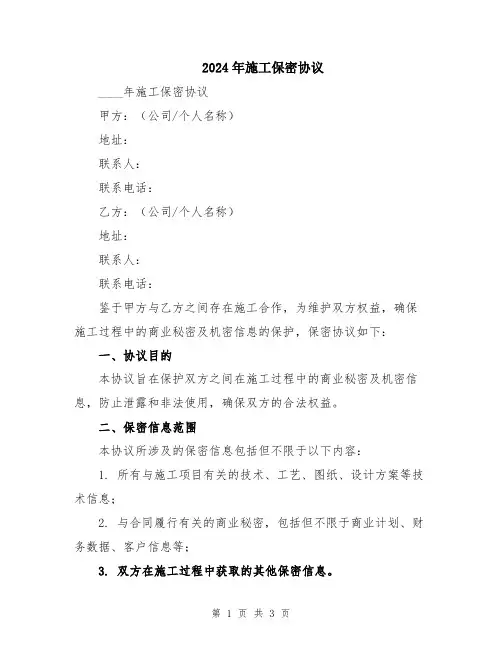 2024年施工保密协议

____年施工保密协议

甲方：（公司/个人名称）

地址：

联系人：

联系电话：

乙方：（公司/个人名称）

地址：

联系人：

联系电话：

鉴于甲方与乙方之间存在施工合作，为维护双方权益，确保施工过程中的商业秘密及机密信息的保护，保密协议如下：

一、协议目的

本协议旨在保护双方之间在施工过程中的商业秘密及机密信息，防止泄露和非法使用，确保双方的合法权益。

二、保密信息范围

本协议所涉及的保密信息包括但不限于以下内容：

1. 所有与施工项目有关的技术、工艺、图纸、设计方案等技术信息；

2. 与合同履行有关的商业秘密，包括但不限于商业计划、财务数据、客户信息等；

3. 双方在施工过程中获取的其他保密信息。

第 1 页 共 3 页